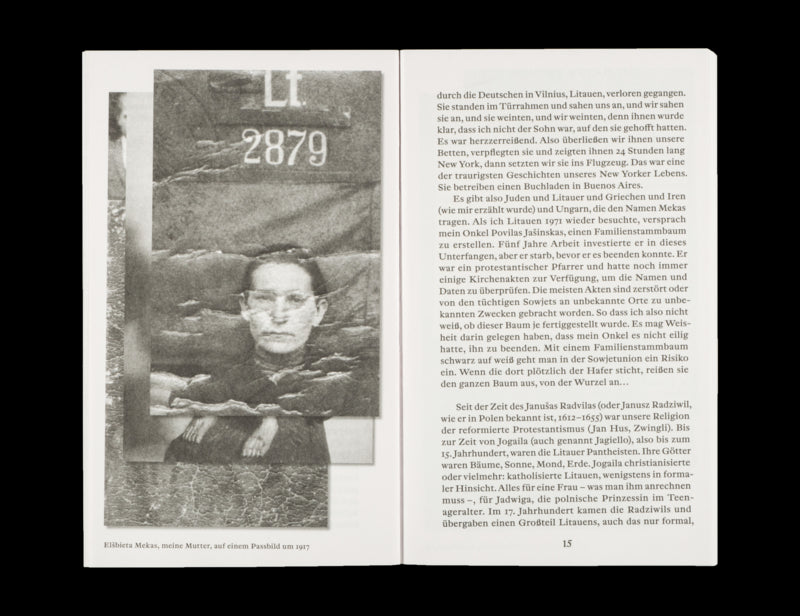 Lt.

2879

Elšbieta Mekas, meine Mutter, auf einem Passbild um 1917

durch die Deutschen in Vilnius, Litauen, verloren gegangen. Sie standen im Türrahmen und sahen uns an, und wir sahen sie an, und sie weinten, und wir weinten, denn ihnen wurde klar, dass ich nicht der Sohn war, auf den sie gehofft hatten. Es war herzzerreißend. Also überließen wir ihnen unsere Betten, verpflegten sie und zeigten ihnen 24 Stunden lang New York, dann setzten wir sie ins Flugzeug. Das war eine der traurigsten Geschichten unseres New Yorker Lebens. Sie betreiben einen Buchladen in Buenos Aires.

Es gibt also Juden und Litauer und Griechen und Iren (wie mir erzählt wurde) und Ungarn, die den Namen Mekas tragen. Als ich Litauen 1971 wieder besuchte, versprach mein Onkel Povilas Jašinskas, einen Familienstammbaum zu erstellen. Fünf Jahre Arbeit investierte er in dieses Unterfangen, aber er starb, bevor er es beenden konnte. Er war ein protestantischer Pfarrer und hatte noch immer einige Kirchenakten zur Verfügung, um die Namen und Daten zu überprüfen. Die meisten Akten sind zerstört oder von den tüchtigen Sowjets an unbekannte Orte zu unbekannten Zwecken gebracht worden. So dass ich also nicht weiß, ob dieser Baum je fertiggestellt wurde. Es mag Weisheit darin gelegen haben, dass mein Onkel es nicht eilig hatte, ihn zu beenden. Mit einem Familienstammbaum schwarz auf weiß geht man in der Sowjetunion ein Risiko ein. Wenn die dort plötzlich der Hafer sticht, reißen sie den ganzen Baum aus, von der Wurzel an…

Seit der Zeit des Janušas Radvilas (oder Janusz Radziwil, wie er in Polen bekannt ist, 1612–1655) war unsere Religion der reformierte Protestantismus (Jan Hus, Zwingli). Bis zur Zeit von Jogaila (auch genannt Jagiello), also bis zum 15. Jahrhundert, waren die Litauer Pantheisten. Ihre Götter waren Bäume, Sonne, Mond, Erde. Jogaila christianisierte oder vielmehr: katholisierte Litauen, wenigstens in formaler Hinsicht. Alles für eine Frau – was man ihm anrechnen muss –, für Jadwiga, die polnische Prinzessin im Teenageralter. Im 17. Jahrhundert kamen die Radziwils und übergaben einen Großteil Litauens, auch das nur formal,

15